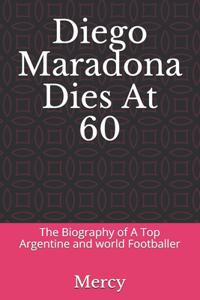 Diego Maradona Dies At 60

The Biography of A Top Argentine and world Footballer

Mercy